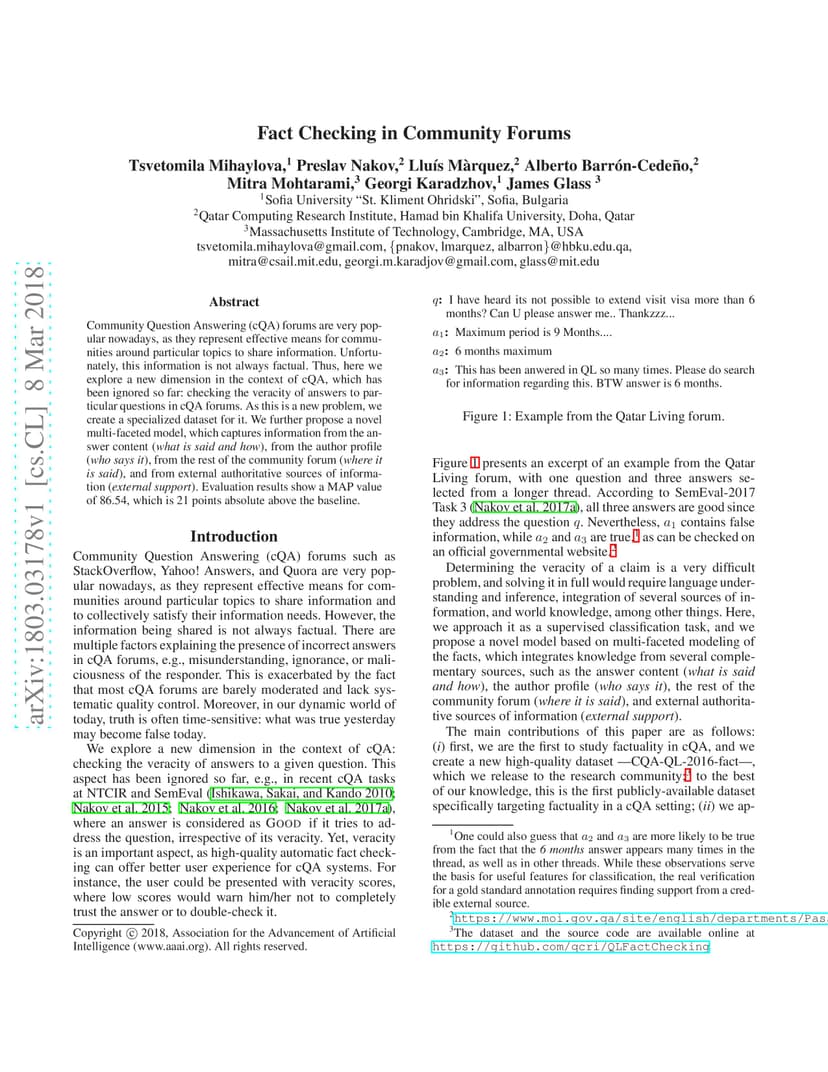 arXiv:1803.03178v1 [cs.CL] 8 Mar 2018

Fact Checking in Community Forums

Tsvetomila Mihaylova,$^1$ Preslav Nakov,$^2$ Lluís Màrquez,$^2$ Alberto Barrón-Cedeño,$^2$ Mitra Mohtarami,$^3$ Georgi Karadzhov,$^1$ James Glass $^3$
$^1$Sofia University "St. Kliment Ohridski", Sofia, Bulgaria
$^2$Qatar Computing Research Institute, Hamad bin Khalifa University, Doha, Qatar
$^3$Massachusetts Institute of Technology, Cambridge, MA, USA
tsvetomila.mihaylova@gmail.com, {pnakov, lmarquez, albarron}@hbku.edu.qa, mitra@csail.mit.edu, georgi.m.karadjov@gmail.com, glass@mit.edu

Abstract

Community Question Answering (cQA) forums are very popular nowadays, as they represent effective means for communities around particular topics to share information. Unfortunately, this information is not always factual. Thus, here we explore a new dimension in the context of cQA, which has been ignored so far: checking the veracity of answers to particular questions in cQA forums. As this is a new problem, we create a specialized dataset for it. We further propose a novel multi-faceted model, which captures information from the answer content (what is said and how), from the author profile (who says it), from the rest of the community forum (where it is said), and from external authoritative sources of information (external support). Evaluation results show a MAP value of 86.54, which is 21 points absolute above the baseline.

Introduction

Community Question Answering (cQA) forums such as StackOverflow, Yahoo! Answers, and Quora are very popular nowadays, as they represent effective means for communities around particular topics to share information and to collectively satisfy their information needs. However, the information being shared is not always factual. There are multiple factors explaining the presence of incorrect answers in cQA forums, e.g., misunderstanding, ignorance, or maliciousness of the responder. This is exacerbated by the fact that most cQA forums are barely moderated and lack systematic quality control. Moreover, in our dynamic world of today, truth is often time-sensitive: what was true yesterday may become false today.

We explore a new dimension in the context of cQA: checking the veracity of answers to a given question. This aspect has been ignored so far, e.g., in recent cQA tasks at NTCIR and SemEval (Ishikawa, Sakai, and Kando 2010; Nakov et al. 2015; Nakov et al. 2016; Nakov et al. 2017a), where an answer is considered as GOOD if it tries to address the question, irrespective of its veracity. Yet, veracity is an important aspect, as high-quality automatic fact checking can offer better user experience for cQA systems. For instance, the user could be presented with veracity scores, where low scores would warn him/her not to completely trust the answer or to double-check it.

Copyright © 2018, Association for the Advancement of Artificial Intelligence (www.aaai.org). All rights reserved.

$q$: I have heard its not possible to extend visit visa more than 6 months? Can U please answer me.. Thankzzz...

$a_1$: Maximum period is 9 Months....

$a_2$: 6 months maximum

$a_3$: This has been anwered in QL so many times. Please do search for information regarding this. BTW answer is 6 months.

Figure 1: Example from the Qatar Living forum.

Figure 1 presents an excerpt of an example from the Qatar Living forum, with one question and three answers selected from a longer thread. According to SemEval-2017 Task 3 (Nakov et al. 2017a), all three answers are good since they address the question $q$. Nevertheless, $a_1$ contains false information, while $a_2$ and $a_3$ are true,$^1$ as can be checked on an official governmental website.$^2$

Determining the veracity of a claim is a very difficult problem, and solving it in full would require language understanding and inference, integration of several sources of information, and world knowledge, among other things. Here, we approach it as a supervised classification task, and we propose a novel model based on multi-faceted modeling of the facts, which integrates knowledge from several complementary sources, such as the answer content (what is said and how), the author profile (who says it), the rest of the community forum (where it is said), and external authoritative sources of information (external support).

The main contributions of this paper are as follows: (i) first, we are the first to study factuality in cQA, and we create a new high-quality dataset —CQA-QL-2016-fact—, which we release to the research community;$^3$ to the best of our knowledge, this is the first publicly-available dataset specifically targeting factuality in a cQA setting; (ii) we ap-

$^1$One could also guess that $a_2$ and $a_3$ are more likely to be true from the fact that the 6 months answer appears many times in the thread, as well as in other threads. While these observations serve the basis for useful features for classification, the real verification for a gold standard annotation requires finding support from a credible external source.

$^2$https://www.moi.gov.qa/site/english/departments/Pas

$^3$The dataset and the source code are available online at https://github.com/qcri/QLFactChecking